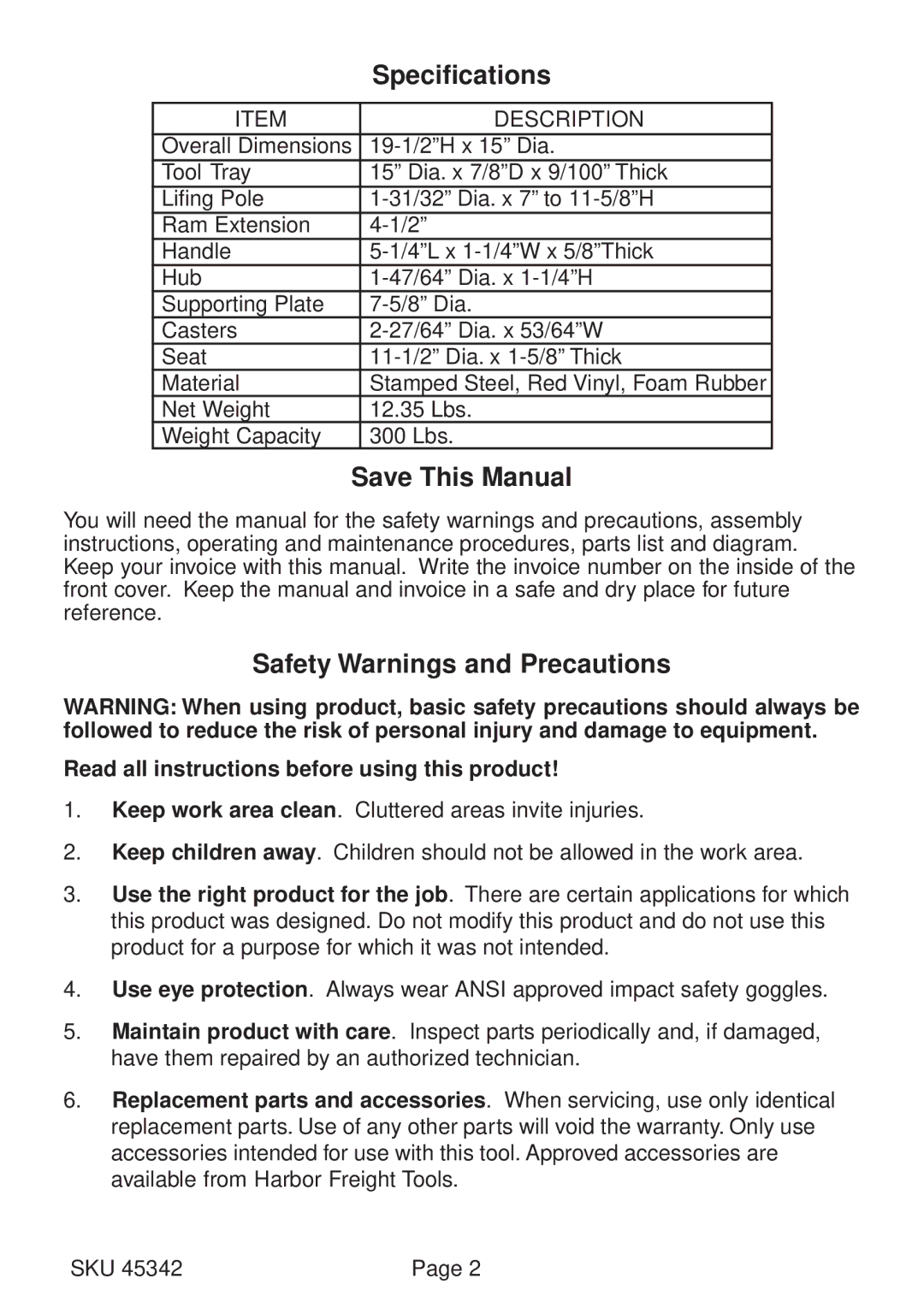 Specifications

| ITEM | DESCRIPTION |
|---|---|
| Overall Dimensions | 19-1/2”H x 15” Dia. |
| Tool Tray | 15” Dia. x 7/8”D x 9/100” Thick |
| Lifing Pole | 1-31/32” Dia. x 7” to 11-5/8”H |
| Ram Extension | 4-1/2” |
| Handle | 5-1/4”L x 1-1/4”W x 5/8”Thick |
| Hub | 1-47/64” Dia. x 1-1/4”H |
| Supporting Plate | 7-5/8” Dia. |
| Casters | 2-27/64” Dia. x 53/64”W |
| Seat | 11-1/2” Dia. x 1-5/8” Thick |
| Material | Stamped Steel, Red Vinyl, Foam Rubber |
| Net Weight | 12.35 Lbs. |
| Weight Capacity | 300 Lbs. |

Save This Manual

You will need the manual for the safety warnings and precautions, assembly instructions, operating and maintenance procedures, parts list and diagram. Keep your invoice with this manual. Write the invoice number on the inside of the front cover. Keep the manual and invoice in a safe and dry place for future reference.

Safety Warnings and Precautions

WARNING: When using product, basic safety precautions should always be followed to reduce the risk of personal injury and damage to equipment.

Read all instructions before using this product!

1. Keep work area clean. Cluttered areas invite injuries.

2. Keep children away. Children should not be allowed in the work area.

3. Use the right product for the job. There are certain applications for which this product was designed. Do not modify this product and do not use this product for a purpose for which it was not intended.

4. Use eye protection. Always wear ANSI approved impact safety goggles.

5. Maintain product with care. Inspect parts periodically and, if damaged, have them repaired by an authorized technician.

6. Replacement parts and accessories. When servicing, use only identical replacement parts. Use of any other parts will void the warranty. Only use accessories intended for use with this tool. Approved accessories are available from Harbor Freight Tools.

SKU 45342 Page 2